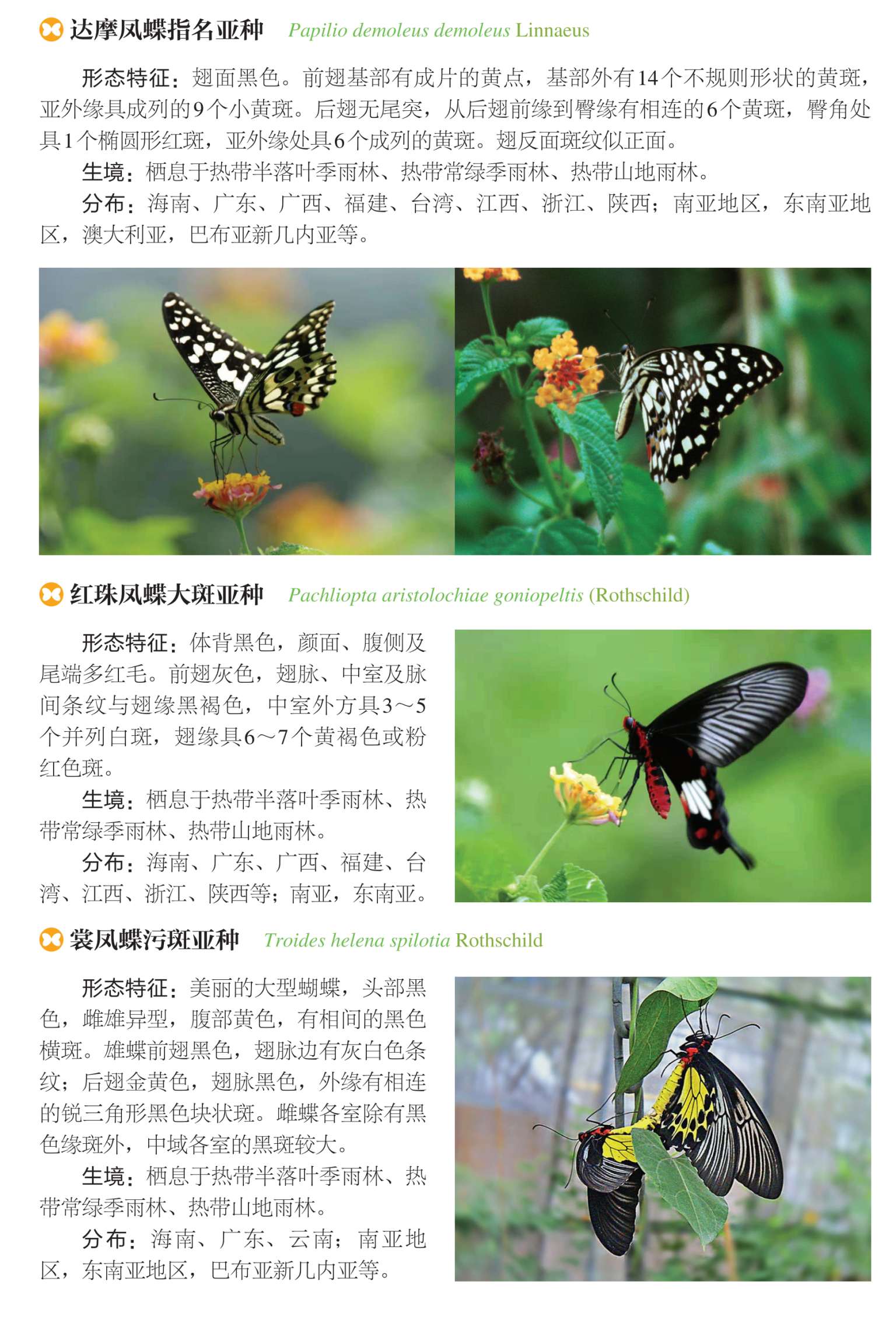 达摩凤蝶指名亚种 Papilio demoleus demoleus Linnaeus

形态特征：翅面黑色。前翅基部有成片的黄点，基部外有14个不规则形状的黄斑，亚外缘具成列的9个小黄斑。后翅无尾突，从后翅前缘到臀缘有相连的6个黄斑，臀角处具1个椭圆形红斑，亚外缘处具6个成列的黄斑。翅反面斑纹似正面。

生境：栖息于热带半落叶季雨林、热带常绿季雨林、热带山地雨林。

分布：海南、广东、广西、福建、台湾、江西、浙江、陕西；南亚地区，东南亚地区，澳大利亚，巴布亚新几内亚等。

红珠凤蝶大斑亚种 Pachliopta aristolochiae goniopeltis (Rothschild)

形态特征：体背黑色，颜面、腹侧及尾端多红毛。前翅灰色，翅脉、中室及脉间条纹与翅缘黑褐色，中室外方具3～5个并列白斑，翅缘具6～7个黄褐色或粉红色斑。

生境：栖息于热带半落叶季雨林、热带常绿季雨林、热带山地雨林。

分布：海南、广东、广西、福建、台湾、江西、浙江、陕西等；南亚，东南亚。

裳凤蝶污斑亚种 Troides helena spilotia Rothschild

形态特征：美丽的大型蝴蝶，头部黑色，雌雄异型，腹部黄色，有相间的黑色横斑。雄蝶前翅黑色，翅脉边有灰白色条纹；后翅金黄色，翅脉黑色，外缘有相连的锐三角形黑色块状斑。雌蝶各室除有黑色缘斑外，中域各室的黑斑较大。

生境：栖息于热带半落叶季雨林、热带常绿季雨林、热带山地雨林。

分布：海南、广东、云南；南亚地区，东南亚地区，巴布亚新几内亚等。